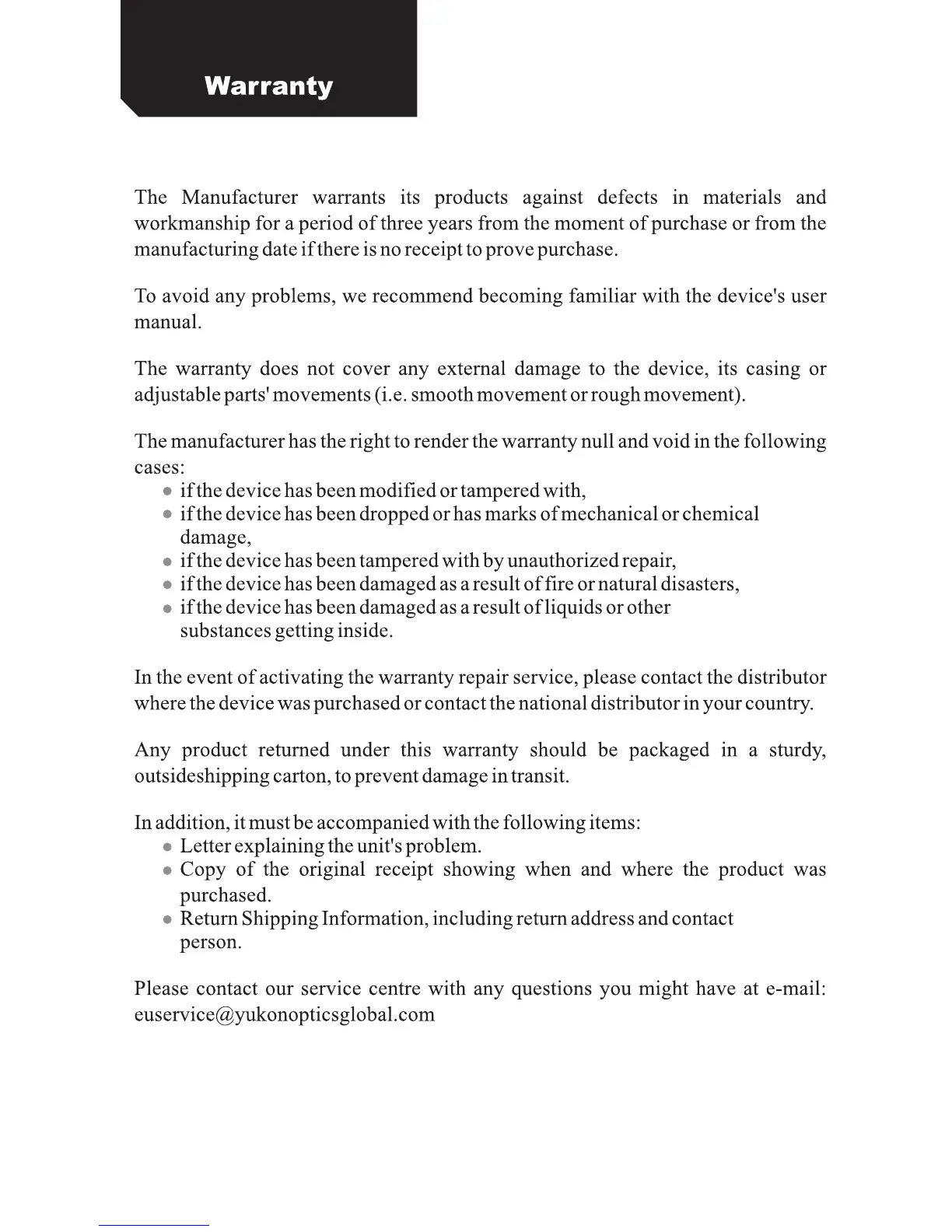 Warranty

The Manufacturer warrants its products against defects in materials and workmanship for a period of three years from the moment of purchase or from the manufacturing date if there is no receipt to prove purchase.

To avoid any problems, we recommend becoming familiar with the device's user manual.

The warranty does not cover any external damage to the device, its casing or adjustable parts' movements (i.e. smooth movement or rough movement).

The manufacturer has the right to render the warranty null and void in the following cases:
- if the device has been modified or tampered with,
- if the device has been dropped or has marks of mechanical or chemical damage,
- if the device has been tampered with by unauthorized repair,
- if the device has been damaged as a result of fire or natural disasters,
- if the device has been damaged as a result of liquids or other substances getting inside.

In the event of activating the warranty repair service, please contact the distributor where the device was purchased or contact the national distributor in your country.

Any product returned under this warranty should be packaged in a sturdy, outsideshipping carton, to prevent damage in transit.

In addition, it must be accompanied with the following items:
- Letter explaining the unit's problem.
- Copy of the original receipt showing when and where the product was purchased.
- Return Shipping Information, including return address and contact person.

Please contact our service centre with any questions you might have at e-mail: euservice@yukonopticsglobal.com